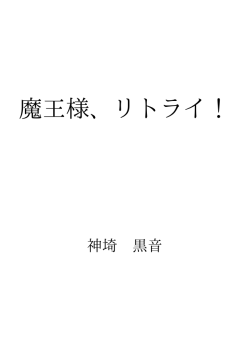 魔王様、リトライ！

神埼　黒音